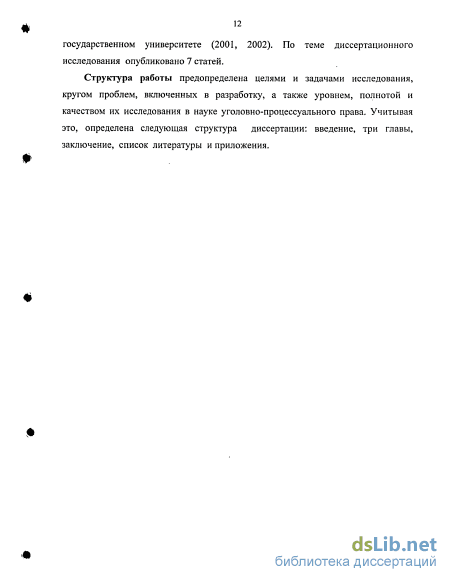 12

государственном университете (2001, 2002). По теме диссертационного исследования опубликовано 7 статей.

Структура работы предопределена целями и задачами исследования, кругом проблем, включенных в разработку, а также уровнем, полнотой и качеством их исследования в науке уголовно-процессуального права. Учитывая это, определена следующая структура диссертации: введение, три главы, заключение, список литературы и приложения.

dsLib.net
библиотека диссертаций